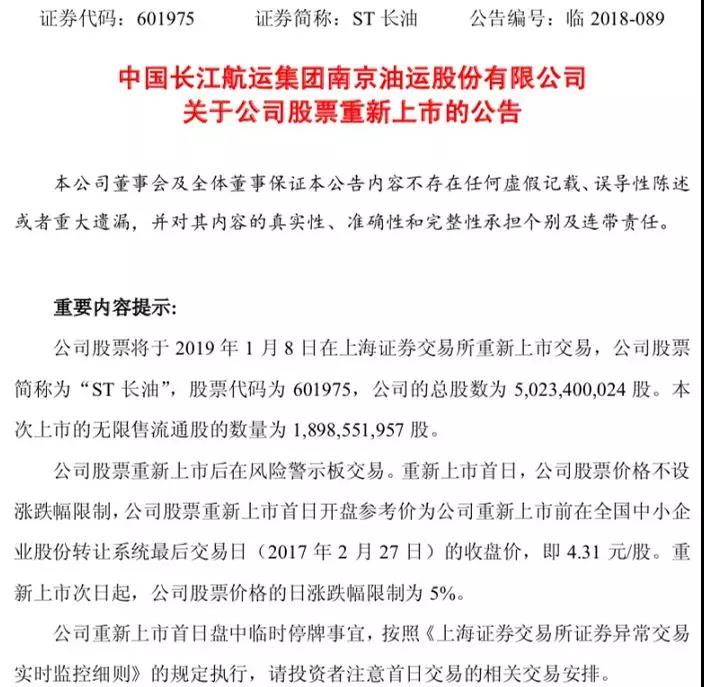 证券代码：601975　　证券简称：ST 长油　　公告编号：临 2018-089

中国长江航运集团南京油运股份有限公司
关于公司股票重新上市的公告

本公司董事会及全体董事保证本公告内容不存在任何虚假记载、误导性陈述或者重大遗漏，并对其内容的真实性、准确性和完整性承担个别及连带责任。

重要内容提示:

公司股票将于 2019 年 1 月 8 日在上海证券交易所重新上市交易，公司股票简称为“ST 长油”，股票代码为 601975，公司的总股数为 5,023,400,024 股。本次上市的无限售流通股的数量为 1,898,551,957 股。

公司股票重新上市后在风险警示板交易。重新上市首日，公司股票价格不设涨跌幅限制，公司股票重新上市首日开盘参考价为公司重新上市前在全国中小企业股份转让系统最后交易日（2017 年 2 月 27 日）的收盘价，即 4.31 元/股。重新上市次日起，公司股票价格的日涨跌幅限制为 5%。

公司重新上市首日盘中临时停牌事宜，按照《上海证券交易所证券异常交易实时监控细则》的规定执行，请投资者注意首日交易的相关交易安排。